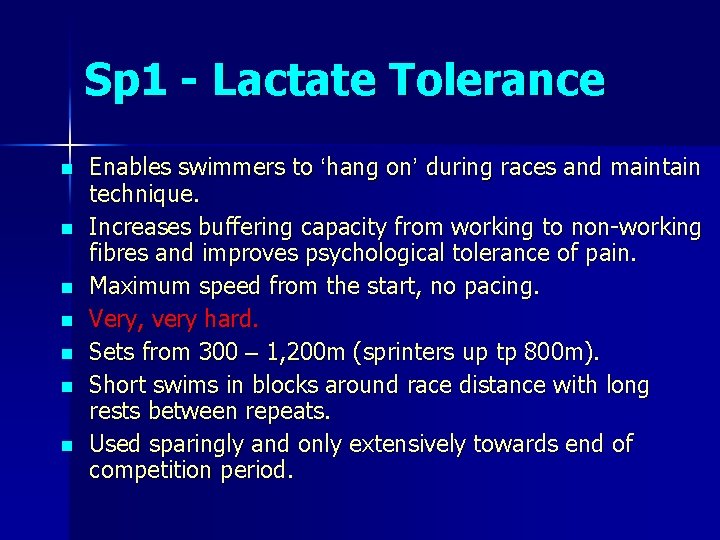 Sp1 - Lactate Tolerance

- Enables swimmers to ‘hang on’ during races and maintain technique.
- Increases buffering capacity from working to non-working fibres and improves psychological tolerance of pain.
- Maximum speed from the start, no pacing.
- Very, very hard.
- Sets from 300 – 1,200m (sprinters up tp 800m).
- Short swims in blocks around race distance with long rests between repeats.
- Used sparingly and only extensively towards end of competition period.